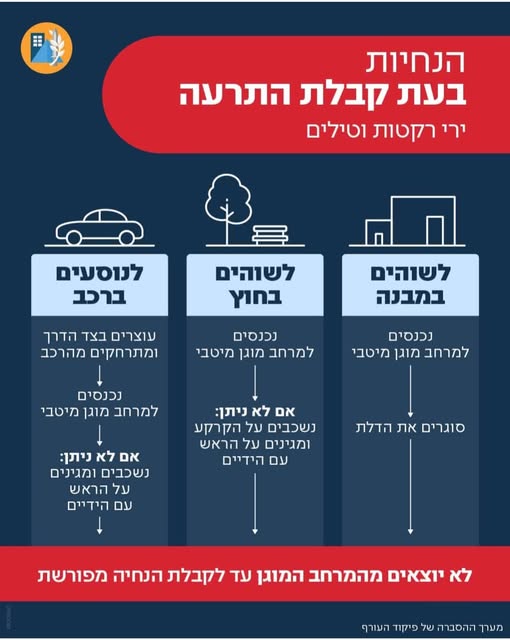 הנחיות
בעת קבלת התרעה
ירי רקטות וטילים

לשוהים במבנה

נכנסים למרחב מוגן מיטבי

סוגרים את הדלת

לשוהים בחוץ

נכנסים למרחב מוגן מיטבי

אם לא ניתן: נשכבים על הקרקע ומגינים על הראש עם הידיים

לנוסעים ברכב

עוצרים בצד הדרך ומתרחקים מהרכב

נכנסים למרחב מוגן מיטבי

אם לא ניתן: נשכבים ומגינים על הראש עם הידיים

לא יוצאים מהמרחב המוגן עד לקבלת הנחיה מפורשת

מערך ההסברה של פיקוד העורף